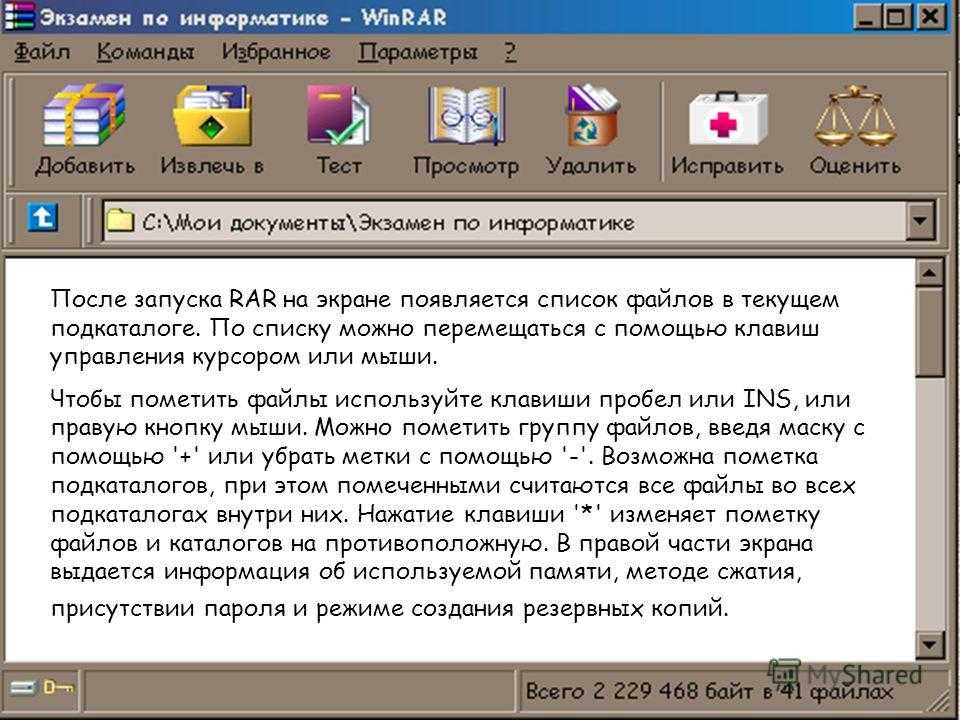 Экзамен по информатике - WinRAR

Файл Команды Избранное Параметры ?

Добавить Извлечь в Тест Просмотр Удалить Исправить Оценить

C:\Мои документы\Экзамен по информатике

После запуска RAR на экране появляется список файлов в текущем подкаталоге. По списку можно перемещаться с помощью клавиш управления курсором или мыши.

Чтобы пометить файлы используйте клавиши пробел или INS, или правую кнопку мыши. Можно пометить группу файлов, введя маску с помощью '+' или убрать метки с помощью '-'. Возможна пометка подкаталогов, при этом помеченными считаются все файлы во всех подкаталогах внутри них. Нажатие клавиши '*' изменяет пометку файлов и каталогов на противоположную. В правой части экрана выдается информация об используемой памяти, методе сжатия, присутствии пароля и режиме создания резервных копий.

MyShared

Всего 2 229 468 байт в 41 файлах